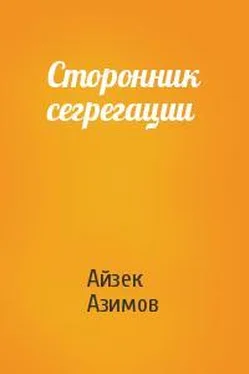 Сторонник сегрегации

Айзек Азимов